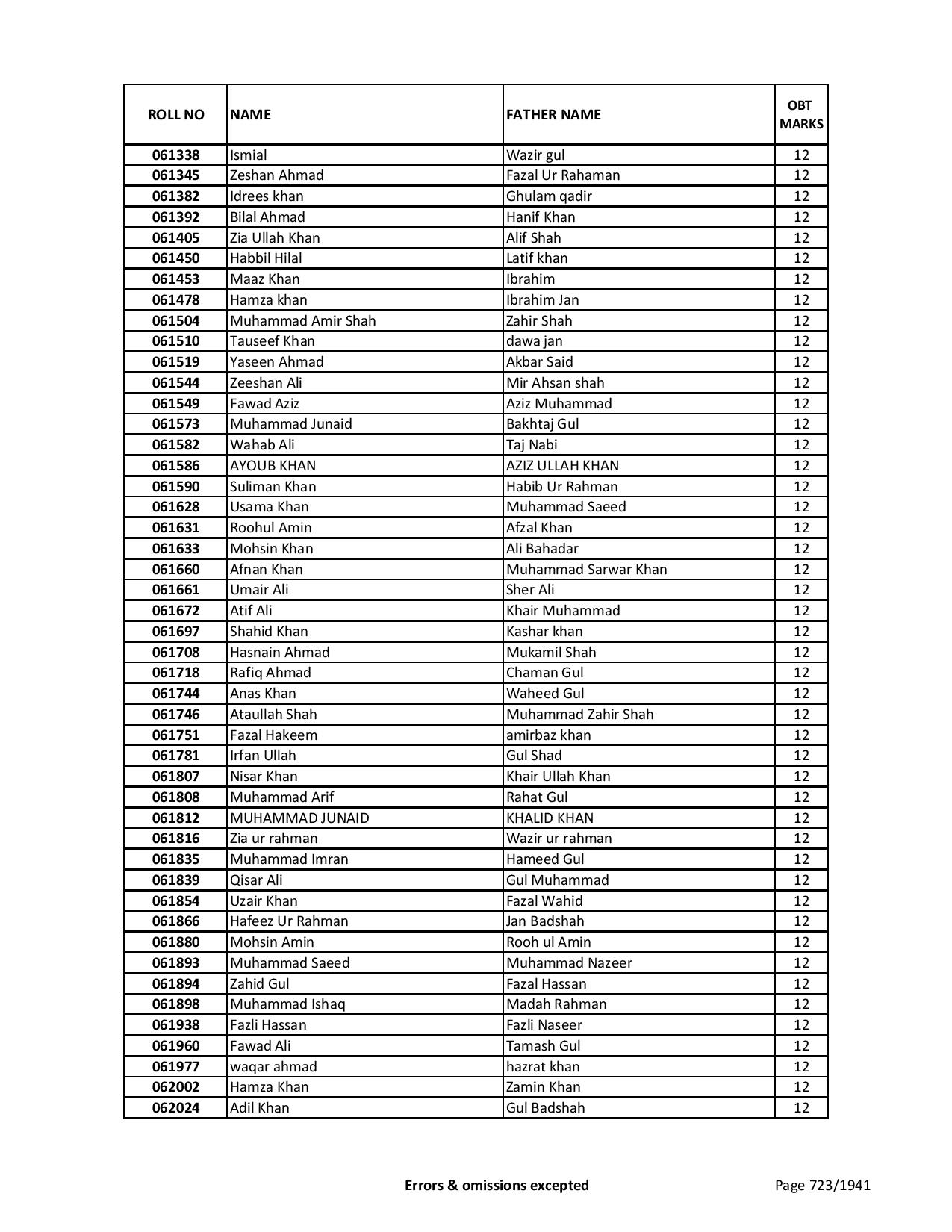 | ROLL NO | NAME | FATHER NAME | OBT MARKS |
|---|---|---|---|
| 061338 | Ismial | Wazir gul | 12 |
| 061345 | Zeshan Ahmad | Fazal Ur Rahaman | 12 |
| 061382 | Idrees khan | Ghulam qadir | 12 |
| 061392 | Bilal Ahmad | Hanif Khan | 12 |
| 061405 | Zia Ullah Khan | Alif Shah | 12 |
| 061450 | Habbil Hilal | Latif khan | 12 |
| 061453 | Maaz Khan | Ibrahim | 12 |
| 061478 | Hamza khan | Ibrahim Jan | 12 |
| 061504 | Muhammad Amir Shah | Zahir Shah | 12 |
| 061510 | Tauseef Khan | dawa jan | 12 |
| 061519 | Yaseen Ahmad | Akbar Said | 12 |
| 061544 | Zeeshan Ali | Mir Ahsan shah | 12 |
| 061549 | Fawad Aziz | Aziz Muhammad | 12 |
| 061573 | Muhammad Junaid | Bakhtaj Gul | 12 |
| 061582 | Wahab Ali | Taj Nabi | 12 |
| 061586 | AYOUB KHAN | AZIZ ULLAH KHAN | 12 |
| 061590 | Suliman Khan | Habib Ur Rahman | 12 |
| 061628 | Usama Khan | Muhammad Saeed | 12 |
| 061631 | Roohul Amin | Afzal Khan | 12 |
| 061633 | Mohsin Khan | Ali Bahadar | 12 |
| 061660 | Afnan Khan | Muhammad Sarwar Khan | 12 |
| 061661 | Umair Ali | Sher Ali | 12 |
| 061672 | Atif Ali | Khair Muhammad | 12 |
| 061697 | Shahid Khan | Kashar khan | 12 |
| 061708 | Hasnain Ahmad | Mukamil Shah | 12 |
| 061718 | Rafiq Ahmad | Chaman Gul | 12 |
| 061744 | Anas Khan | Waheed Gul | 12 |
| 061746 | Ataullah Shah | Muhammad Zahir Shah | 12 |
| 061751 | Fazal Hakeem | amirbaz khan | 12 |
| 061781 | Irfan Ullah | Gul Shad | 12 |
| 061807 | Nisar Khan | Khair Ullah Khan | 12 |
| 061808 | Muhammad Arif | Rahat Gul | 12 |
| 061812 | MUHAMMAD JUNAID | KHALID KHAN | 12 |
| 061816 | Zia ur rahman | Wazir ur rahman | 12 |
| 061835 | Muhammad Imran | Hameed Gul | 12 |
| 061839 | Qisar Ali | Gul Muhammad | 12 |
| 061854 | Uzair Khan | Fazal Wahid | 12 |
| 061866 | Hafeez Ur Rahman | Jan Badshah | 12 |
| 061880 | Mohsin Amin | Rooh ul Amin | 12 |
| 061893 | Muhammad Saeed | Muhammad Nazeer | 12 |
| 061894 | Zahid Gul | Fazal Hassan | 12 |
| 061898 | Muhammad Ishaq | Madah Rahman | 12 |
| 061938 | Fazli Hassan | Fazli Naseer | 12 |
| 061960 | Fawad Ali | Tamash Gul | 12 |
| 061977 | waqar ahmad | hazrat khan | 12 |
| 062002 | Hamza Khan | Zamin Khan | 12 |
| 062024 | Adil Khan | Gul Badshah | 12 |

Errors & omissions excepted

Page 723/1941